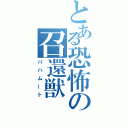 とある恐怖の召還獣
バハムート